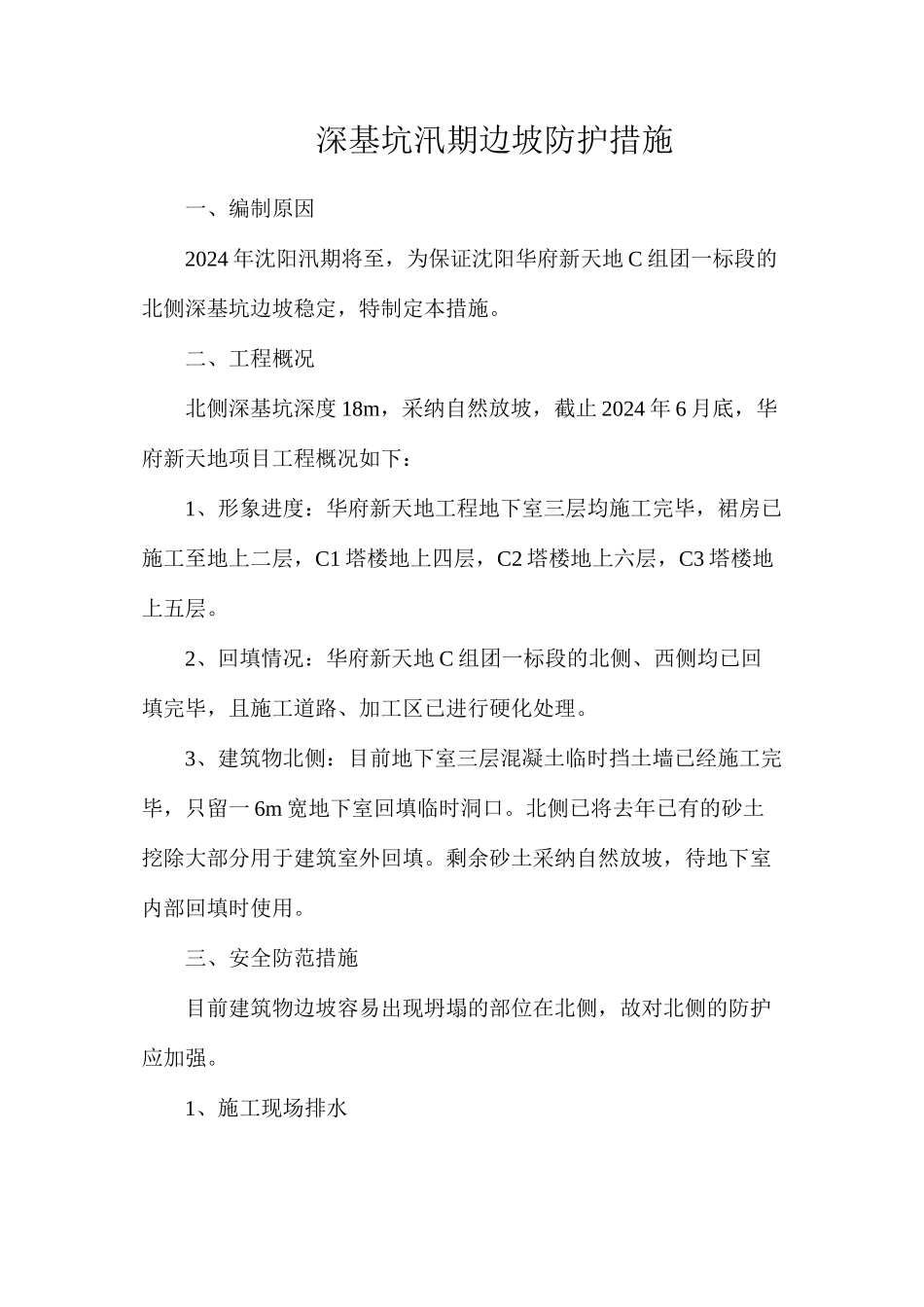 深基坑汛期边坡防护措施

一、编制原因

2024年沈阳汛期将至，为保证沈阳华府新天地C组团一标段的北侧深基坑边坡稳定，特制定本措施。

二、工程概况

北侧深基坑深度18m，采纳自然放坡，截止2024年6月底，华府新天地项目工程概况如下：

1、形象进度：华府新天地工程地下室三层均施工完毕，裙房已施工至地上二层，C1塔楼地上四层，C2塔楼地上六层，C3塔楼地上五层。

2、回填情况：华府新天地C组团一标段的北侧、西侧均已回填完毕，且施工道路、加工区已进行硬化处理。

3、建筑物北侧：目前地下室三层混凝土临时挡土墙已经施工完毕，只留一6m宽地下室回填临时洞口。北侧已将去年已有的砂土挖除大部分用于建筑室外回填。剩余砂土采纳自然放坡，待地下室内部回填时使用。

三、安全防范措施

目前建筑物边坡容易出现坍塌的部位在北侧，故对北侧的防护应加强。

1、施工现场排水